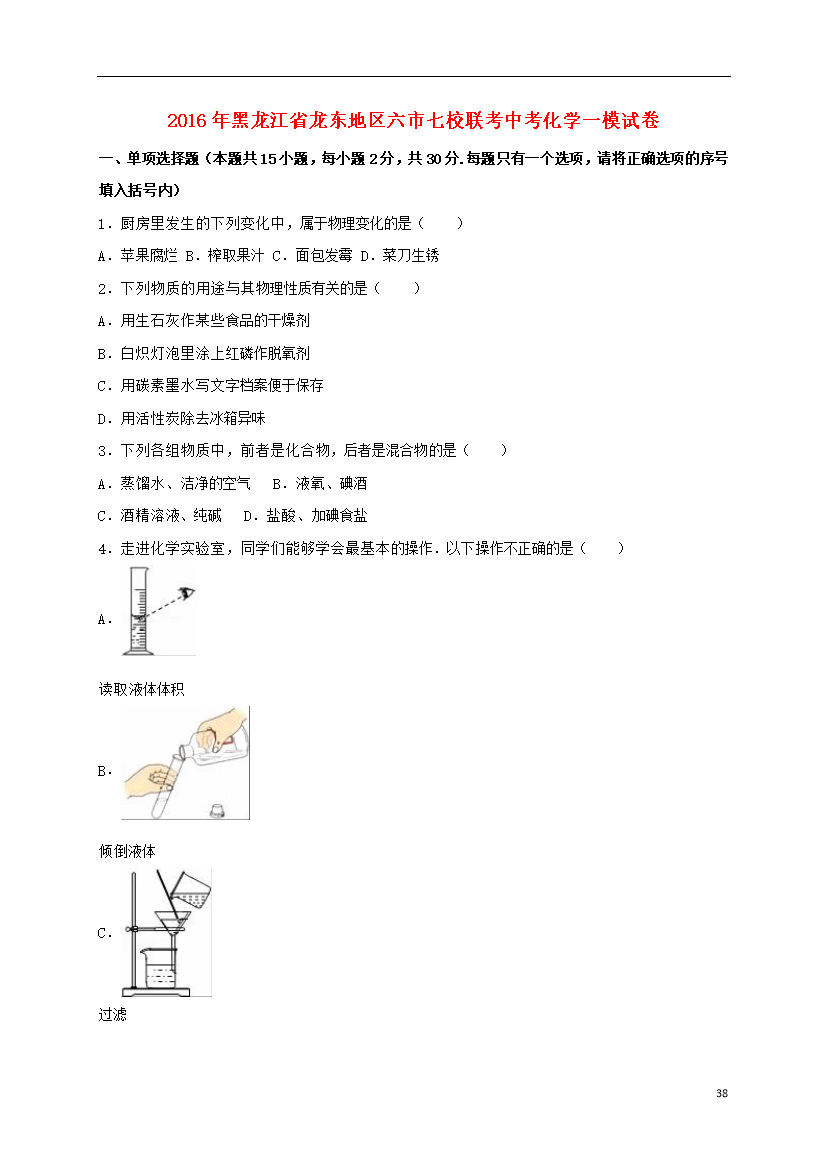 2016年黑龙江省龙东地区六市七校联考中考化学一模试卷

一、单项选择题（本题共15小题，每小题2分，共30分.每题只有一个选项，请将正确选项的序号填入括号内）

1．厨房里发生的下列变化中，属于物理变化的是（　　）

A．苹果腐烂 B．榨取果汁 C．面包发霉 D．菜刀生锈

2．下列物质的用途与其物理性质有关的是（　　）

A．用生石灰作某些食品的干燥剂

B．白炽灯泡里涂上红磷作脱氧剂

C．用碳素墨水写文字档案便于保存

D．用活性炭除去冰箱异味

3．下列各组物质中，前者是化合物，后者是混合物的是（　　）

A．蒸馏水、洁净的空气　B．液氧、碘酒

C．酒精溶液、纯碱　D．盐酸、加碘食盐

4．走进化学实验室，同学们能够学会最基本的操作．以下操作不正确的是（　　）

A．

读取液体体积

B．

倾倒液体

C．

过滤

38